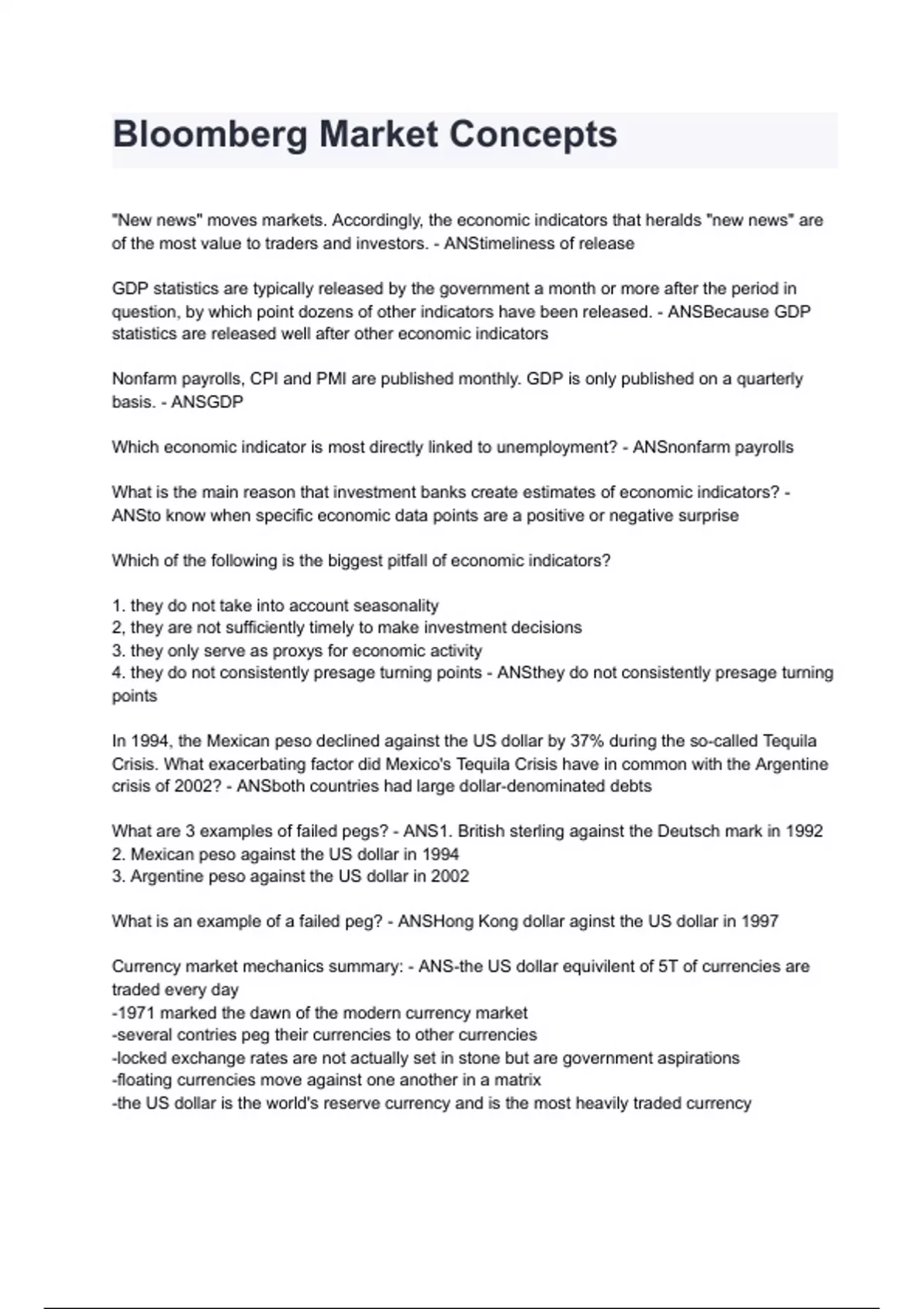 Bloomberg Market Concepts

"New news" moves markets. Accordingly, the economic indicators that heralds "new news" are of the most value to traders and investors. - ANStimeliness of release

GDP statistics are typically released by the government a month or more after the period in question, by which point dozens of other indicators have been released. - ANSBecause GDP statistics are released well after other economic indicators

Nonfarm payrolls, CPI and PMI are published monthly. GDP is only published on a quarterly basis. - ANSGDP

Which economic indicator is most directly linked to unemployment? - ANSnonfarm payrolls

What is the main reason that investment banks create estimates of economic indicators? - ANSto know when specific economic data points are a positive or negative surprise

Which of the following is the biggest pitfall of economic indicators?

1. they do not take into account seasonality
2, they are not sufficiently timely to make investment decisions
3. they only serve as proxys for economic activity
4. they do not consistently presage turning points - ANSthey do not consistently presage turning points

In 1994, the Mexican peso declined against the US dollar by 37% during the so-called Tequila Crisis. What exacerbating factor did Mexico's Tequila Crisis have in common with the Argentine crisis of 2002? - ANSboth countries had large dollar-denominated debts

What are 3 examples of failed pegs? - ANS1. British sterling against the Deutsch mark in 1992
2. Mexican peso against the US dollar in 1994
3. Argentine peso against the US dollar in 2002

What is an example of a failed peg? - ANSHong Kong dollar aginst the US dollar in 1997

Currency market mechanics summary: - ANS-the US dollar equivilent of 5T of currencies are traded every day
-1971 marked the dawn of the modern currency market
-several contries peg their currencies to other currencies
-locked exchange rates are not actually set in stone but are government aspirations
-floating currencies move against one another in a matrix
-the US dollar is the world's reserve currency and is the most heavily traded currency